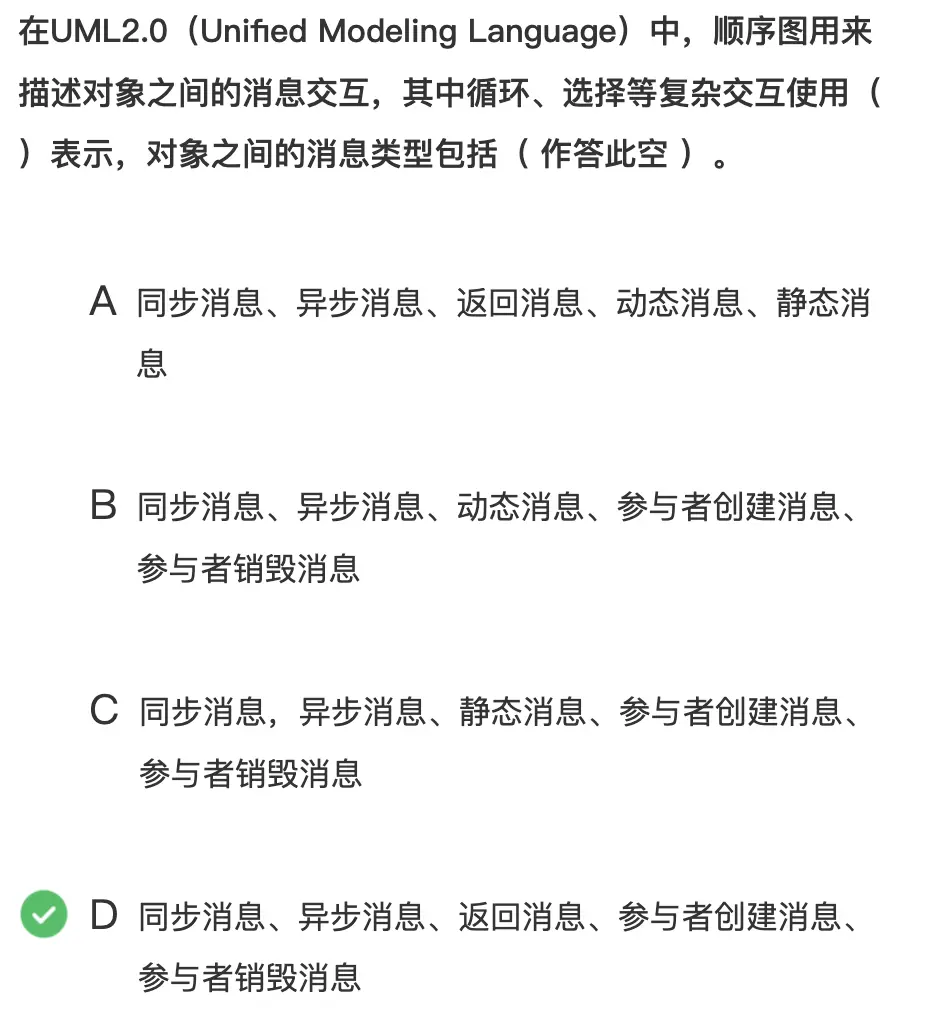 在UML2.0（Unified Modeling Language）中，顺序图用来描述对象之间的消息交互，其中循环、选择等复杂交互使用（ ）表示，对象之间的消息类型包括（ 作答此空 ）。

A 同步消息、异步消息、返回消息、动态消息、静态消息

B 同步消息、异步消息、动态消息、参与者创建消息、参与者销毁消息

C 同步消息，异步消息、静态消息、参与者创建消息、参与者销毁消息

D 同步消息、异步消息、返回消息、参与者创建消息、参与者销毁消息